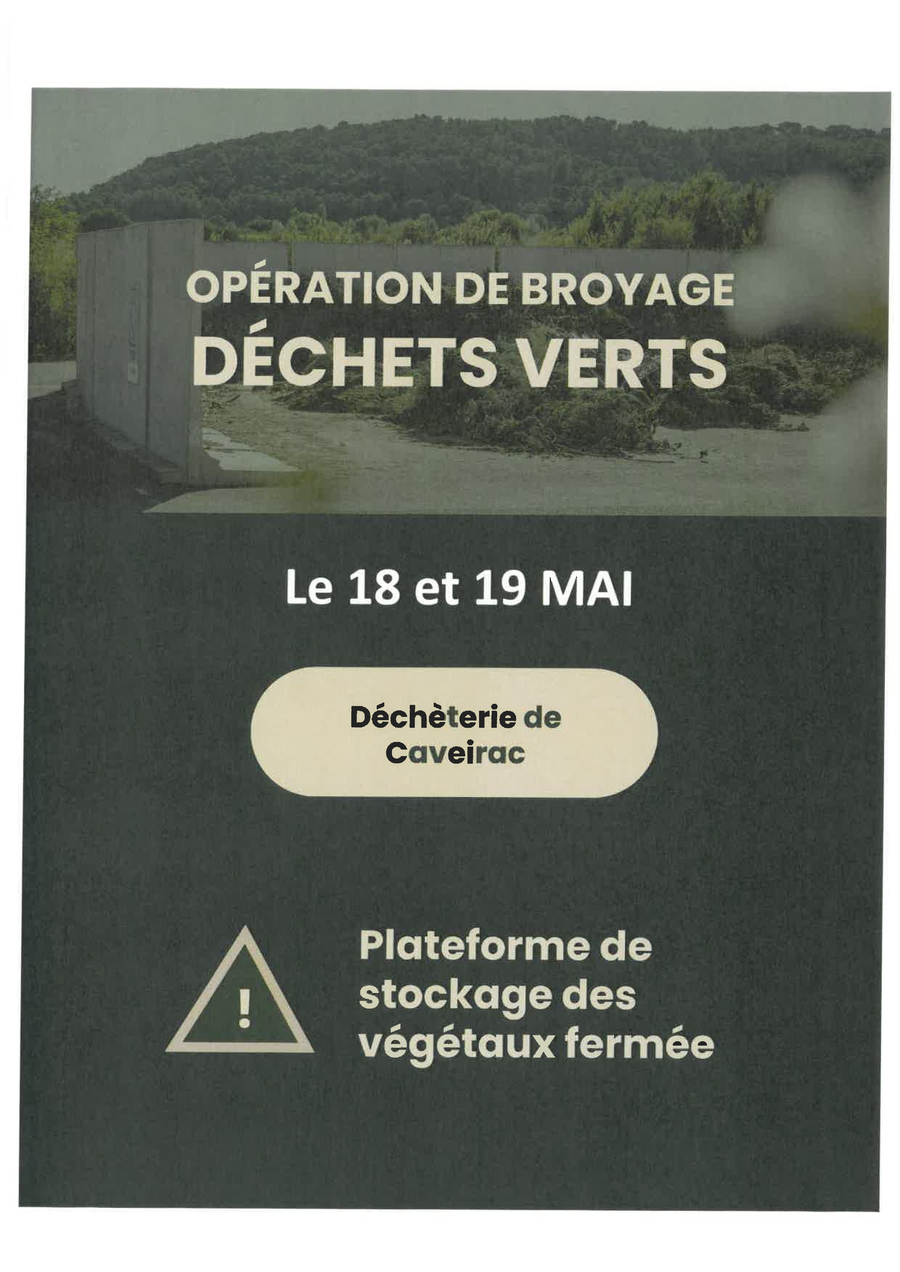 OPÉRATION DE BROYAGE
DÉCHETS VERTS

Le 18 et 19 MAI

Déchèterie de
Caveirac

!

Plateforme de stockage des végétaux fermée